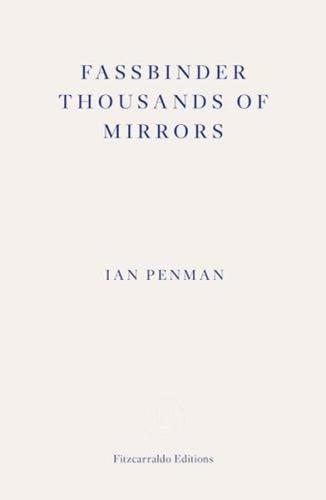 FASSBINDER
THOUSANDS OF
MIRRORS

IAN PENMAN

Fitzcarraldo Editions